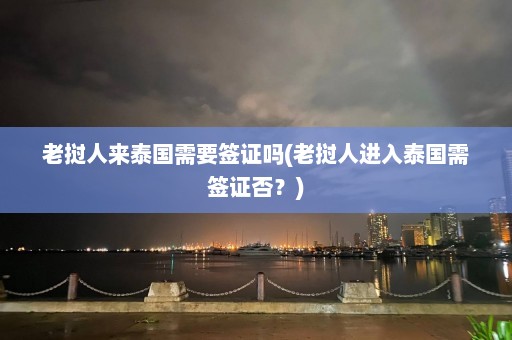 老挝人来泰国需要签证吗(老挝人进入泰国需签证否？)